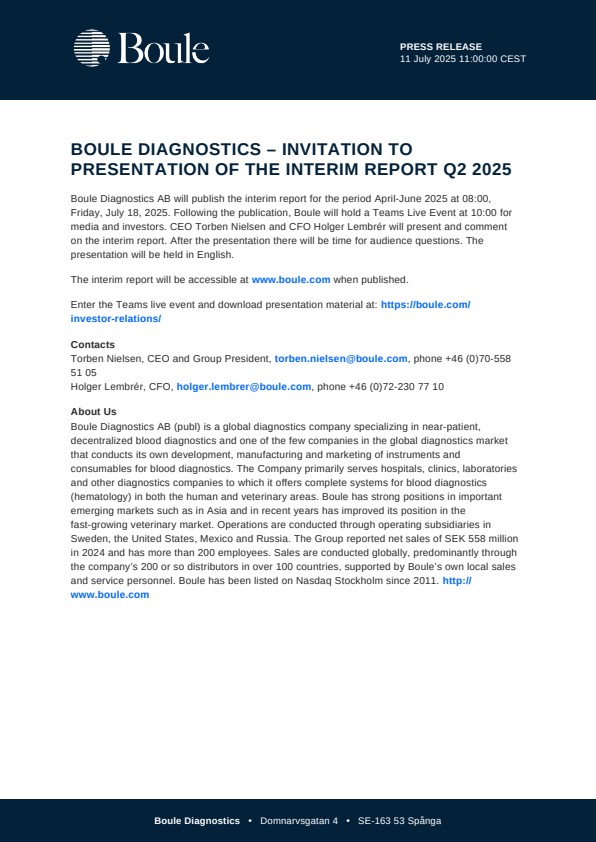 Boule

PRESS RELEASE
11 July 2025 11:00:00 CEST

BOULE DIAGNOSTICS – INVITATION TO PRESENTATION OF THE INTERIM REPORT Q2 2025

Boule Diagnostics AB will publish the interim report for the period April-June 2025 at 08:00, Friday, July 18, 2025. Following the publication, Boule will hold a Teams Live Event at 10:00 for media and investors. CEO Torben Nielsen and CFO Holger Lembrér will present and comment on the interim report. After the presentation there will be time for audience questions. The presentation will be held in English.

The interim report will be accessible at www.boule.com when published.

Enter the Teams live event and download presentation material at: https://boule.com/investor-relations/

Contacts
Torben Nielsen, CEO and Group President, torben.nielsen@boule.com, phone +46 (0)70-558 51 05
Holger Lembrér, CFO, holger.lembrer@boule.com, phone +46 (0)72-230 77 10

About Us
Boule Diagnostics AB (publ) is a global diagnostics company specializing in near-patient, decentralized blood diagnostics and one of the few companies in the global diagnostics market that conducts its own development, manufacturing and marketing of instruments and consumables for blood diagnostics. The Company primarily serves hospitals, clinics, laboratories and other diagnostics companies to which it offers complete systems for blood diagnostics (hematology) in both the human and veterinary areas. Boule has strong positions in important emerging markets such as in Asia and in recent years has improved its position in the fast-growing veterinary market. Operations are conducted through operating subsidiaries in Sweden, the United States, Mexico and Russia. The Group reported net sales of SEK 558 million in 2024 and has more than 200 employees. Sales are conducted globally, predominantly through the company's 200 or so distributors in over 100 countries, supported by Boule's own local sales and service personnel. Boule has been listed on Nasdaq Stockholm since 2011. http://www.boule.com

Boule Diagnostics • Domnarvsgatan 4 • SE-163 53 Spånga